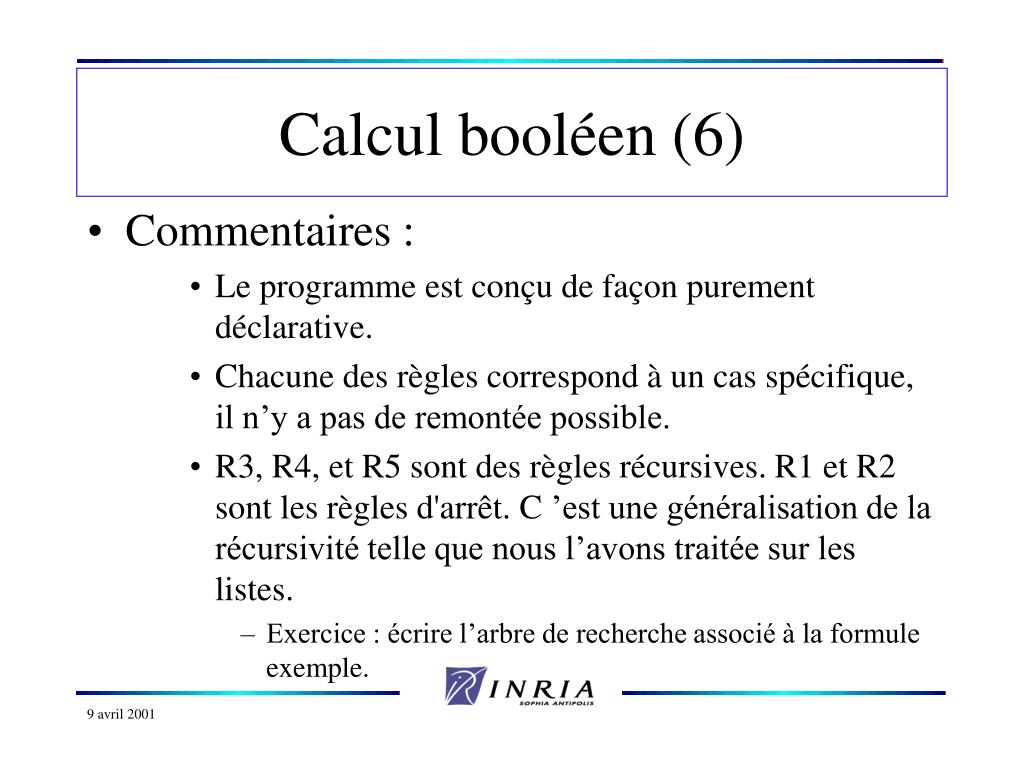 Calcul booléen (6)

• Commentaires :

• Le programme est conçu de façon purement déclarative.

• Chacune des règles correspond à un cas spécifique, il n’y a pas de remontée possible.

• R3, R4, et R5 sont des règles récursives. R1 et R2 sont les règles d'arrêt. C ’est une généralisation de la récursivité telle que nous l’avons traitée sur les listes.

– Exercice : écrire l’arbre de recherche associé à la formule exemple.

INRIA
SOPHIA ANTIPOLIS

9 avril 2001